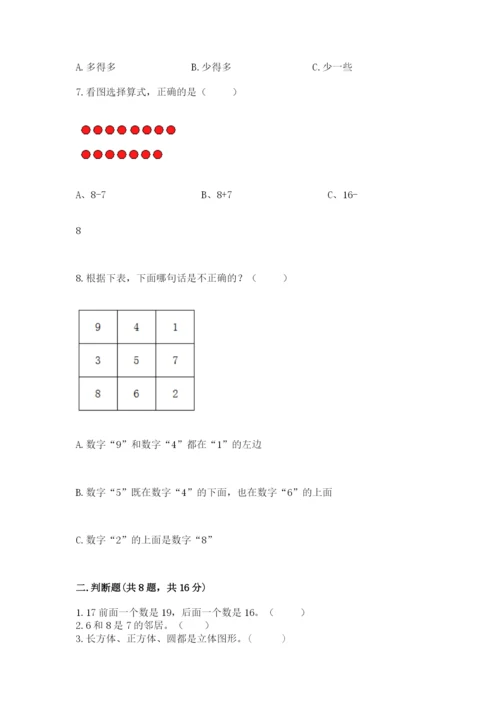 A. 多得多　　　　B. 少得多　　　　C. 少一些

7. 看图选择算式，正确的是（　　）

A、8-7　　　　B、8+7　　　　C、16-8

8. 根据下表，下面哪句话是不正确的？（　　）

| 9 | 4 | 1 |
|---|---|---|
| 3 | 5 | 7 |
| 8 | 6 | 2 |

A. 数字“9”和数字“4”都在“1”的左边

B. 数字“5”既在数字“4”的下面，也在数字“6”的上面

C. 数字“2”的上面是数字“8”

二. 判断题(共 8 题，共 16 分)

1. 17 前面一个数是 19，后面一个数是 16。（　　）
2. 6 和 8 是 7 的邻居。（　　）
3. 长方体、正方体、圆都是立体图形。（　　）